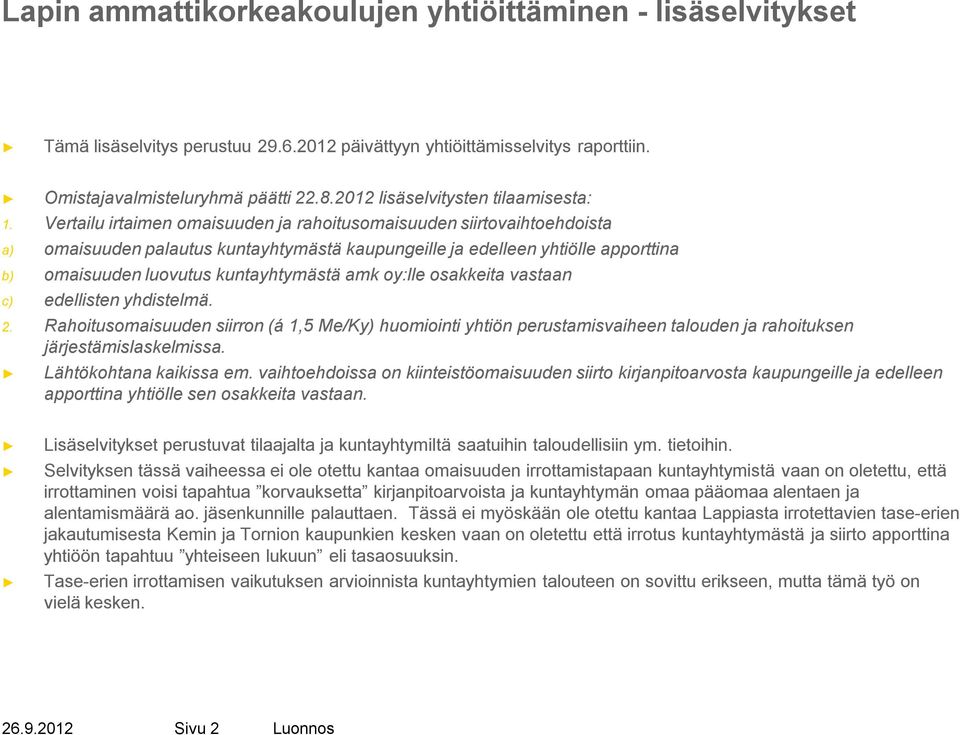 Lapin ammattikorkeakoulujen yhtiöittäminen - lisäselvitykset

► Tämä lisäselvitys perustuu 29.6.2012 päivättyyn yhtiöittämisselvitys raporttiin.

► Omistajavalmisteluryhmä päätti 22.8.2012 lisäselvitysten tilaamisesta:
1. Vertailu irtaimen omaisuuden ja rahoitusomaisuuden siirtovaihtoehdoista
a) omaisuuden palautus kuntayhtymästä kaupungeille ja edelleen yhtiölle apporttina
b) omaisuuden luovutus kuntayhtymästä amk oy:lle osakkeita vastaan
c) edellisten yhdistelmä.
2. Rahoitusomaisuuden siirron (á 1,5 Me/Ky) huomiointi yhtiön perustamisvaiheen talouden ja rahoituksen järjestämislaskelmissa.
► Lähtökohtana kaikissa em. vaihtoehdoissa on kiinteistöomaisuuden siirto kirjanpitoarvosta kaupungeille ja edelleen apporttina yhtiölle sen osakkeita vastaan.

► Lisäselvitykset perustuvat tilaajalta ja kuntayhtymiltä saatuihin taloudellisiin ym. tietoihin.
► Selvityksen tässä vaiheessa ei ole otettu kantaa omaisuuden irrottamistapaan kuntayhtymistä vaan on oletettu, että irrottaminen voisi tapahtua ”korvauksetta” kirjanpitoarvoista ja kuntayhtymän omaa pääomaa alentaen ja alentamismäärä ao. jäsenkunnille palauttaen. Tässä ei myöskään ole otettu kantaa Lappiasta irrotettavien tase-erien jakautumisesta Kemin ja Tornion kaupunkien kesken vaan on oletettu että irrotus kuntayhtymästä ja siirto apporttina yhtiöön tapahtuu ”yhteiseen lukuun” eli tasaosuuksin.
► Tase-erien irrottamisen vaikutuksen arvioinnista kuntayhtymien talouteen on sovittu erikseen, mutta tämä työ on vielä kesken.

26.9.2012 Sivu 2 Luonnos